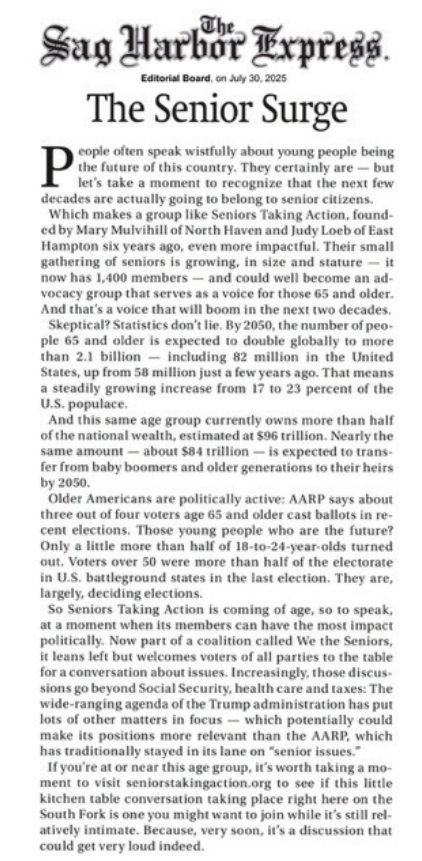 The Sag Harbor Express.

Editorial Board, on July 30, 2025

The Senior Surge

People often speak wistfully about young people being the future of this country. They certainly are — but let's take a moment to recognize that the next few decades are actually going to belong to senior citizens.

Which makes a group like Seniors Taking Action, founded by Mary Mulvihill of North Haven and Judy Loeb of East Hampton six years ago, even more impactful. Their small gathering of seniors is growing, in size and stature — it now has 1,400 members — and could well become an advocacy group that serves as a voice for those 65 and older. And that's a voice that will boom in the next two decades.

Skeptical? Statistics don't lie. By 2050, the number of people 65 and older is expected to double globally to more than 2.1 billion — including 82 million in the United States, up from 58 million just a few years ago. That means a steadily growing increase from 17 to 23 percent of the U.S. populace.

And this same age group currently owns more than half of the national wealth, estimated at $96 trillion. Nearly the same amount — about $84 trillion — is expected to transfer from baby boomers and older generations to their heirs by 2050.

Older Americans are politically active: AARP says about three out of four voters age 65 and older cast ballots in recent elections. Those young people who are the future? Only a little more than half of 18-to-24-year-olds turned out. Voters over 50 were more than half of the electorate in U.S. battleground states in the last election. They are, largely, deciding elections.

So Seniors Taking Action is coming of age, so to speak, at a moment when its members can have the most impact politically. Now part of a coalition called We the Seniors, it leans left but welcomes voters of all parties to the table for a conversation about issues. Increasingly, those discussions go beyond Social Security, health care and taxes: The wide-ranging agenda of the Trump administration has put lots of other matters in focus — which potentially could make its positions more relevant than the AARP, which has traditionally stayed in its lane on "senior issues."

If you're at or near this age group, it's worth taking a moment to visit seniorstakingaction.org to see if this little kitchen table conversation taking place right here on the South Fork is one you might want to join while it's still relatively intimate. Because, very soon, it's a discussion that could get very loud indeed.